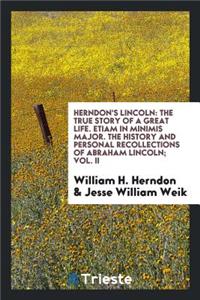 HERNDON'S LINCOLN: THE TRUE STORY OF A GREAT LIFE. ETIAM IN MINIMIS MAJOR. THE HISTORY AND PERSONAL RECOLLECTIONS OF ABRAHAM LINCOLN; VOL. II

William H. Herndon & Jesse William Weik

Trieste